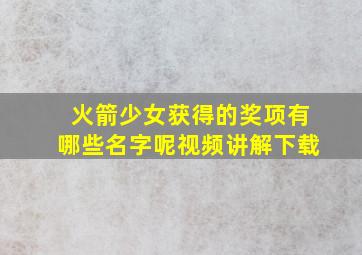 火箭少女获得的奖项有哪些名字呢视频讲解下载